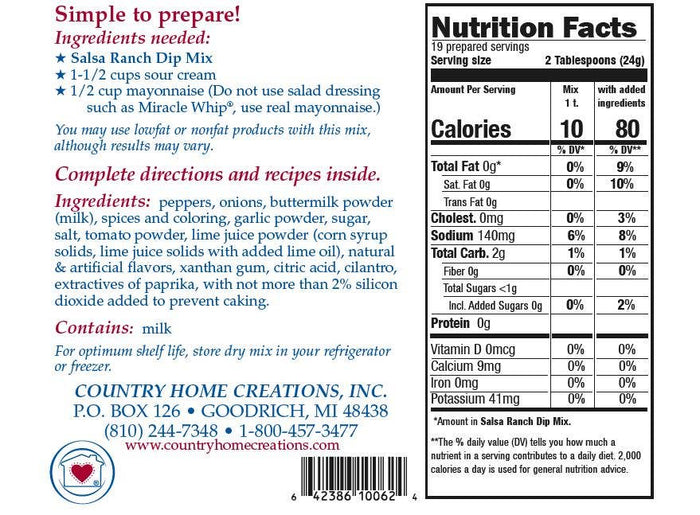 Simple to prepare!

Ingredients needed:

★ Salsa Ranch Dip Mix
★ 1-1/2 cups sour cream
★ 1/2 cup mayonnaise (Do not use salad dressing such as Miracle Whip®, use real mayonnaise.)

You may use lowfat or nonfat products with this mix, although results may vary.

Complete directions and recipes inside.

Ingredients: peppers, onions, buttermilk powder (milk), spices and coloring, garlic powder, sugar, salt, tomato powder, lime juice powder (corn syrup solids, lime juice solids with added lime oil), natural & artificial flavors, xanthan gum, citric acid, cilantro, extractives of paprika, with not more than 2% silicon dioxide added to prevent caking.

Contains: milk

For optimum shelf life, store dry mix in your refrigerator or freezer.

COUNTRY HOME CREATIONS, INC.
P.O. BOX 126 • GOODRICH, MI 48438
(810) 244-7348 • 1-800-457-3477
www.countryhomecreations.com

6 42386 10062 4

Nutrition Facts
19 prepared servings
Serving size 2 Tablespoons (24g)

| Amount Per Serving | Mix 1 t. | with added ingredients |
|---|---|---|
| Calories | 10 | 80 |
|  | % DV* | % DV** |
| Total Fat 0g* | 0% | 9% |
| Sat. Fat 0g | 0% | 10% |
| Trans Fat 0g |  |  |
| Cholest. 0mg | 0% | 3% |
| Sodium 140mg | 6% | 8% |
| Total Carb. 2g | 1% | 1% |
| Fiber 0g | 0% | 0% |
| Total Sugars <1g |  |  |
| Incl. Added Sugars 0g | 0% | 2% |
| Protein 0g |  |  |
| Vitamin D 0mcg | 0% | 0% |
| Calcium 9mg | 0% | 0% |
| Iron 0mg | 0% | 0% |
| Potassium 41mg | 0% | 0% |

*Amount in Salsa Ranch Dip Mix.

**The % daily value (DV) tells you how much a nutrient in a serving contributes to a daily diet. 2,000 calories a day is used for general nutrition advice.